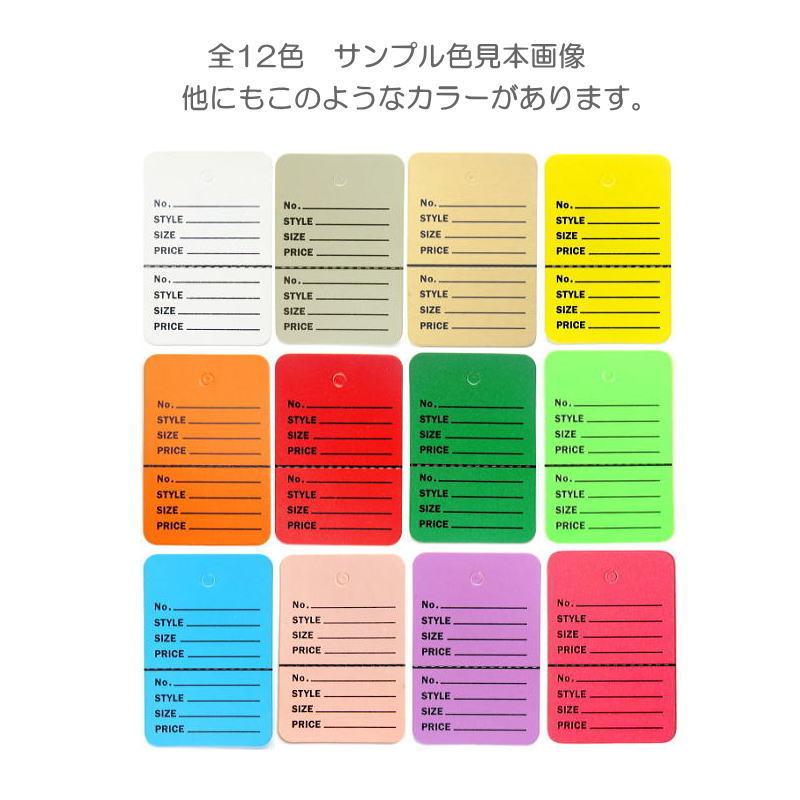 全12色　サンプル色見本画像
他にもこのようなカラーがあります。

No.
STYLE
SIZE
PRICE
No.
STYLE
SIZE
PRICE

No.
STYLE
SIZE
PRICE
No.
STYLE
SIZE
PRICE

No.
STYLE
SIZE
PRICE
No.
STYLE
SIZE
PRICE

No.
STYLE
SIZE
PRICE
No.
STYLE
SIZE
PRICE

No.
STYLE
SIZE
PRICE
No.
STYLE
SIZE
PRICE

No.
STYLE
SIZE
PRICE
No.
STYLE
SIZE
PRICE

No.
STYLE
SIZE
PRICE
No.
STYLE
SIZE
PRICE

No.
STYLE
SIZE
PRICE
No.
STYLE
SIZE
PRICE

No.
STYLE
SIZE
PRICE
No.
STYLE
SIZE
PRICE

No.
STYLE
SIZE
PRICE
No.
STYLE
SIZE
PRICE

No.
STYLE
SIZE
PRICE
No.
STYLE
SIZE
PRICE

No.
STYLE
SIZE
PRICE
No.
STYLE
SIZE
PRICE